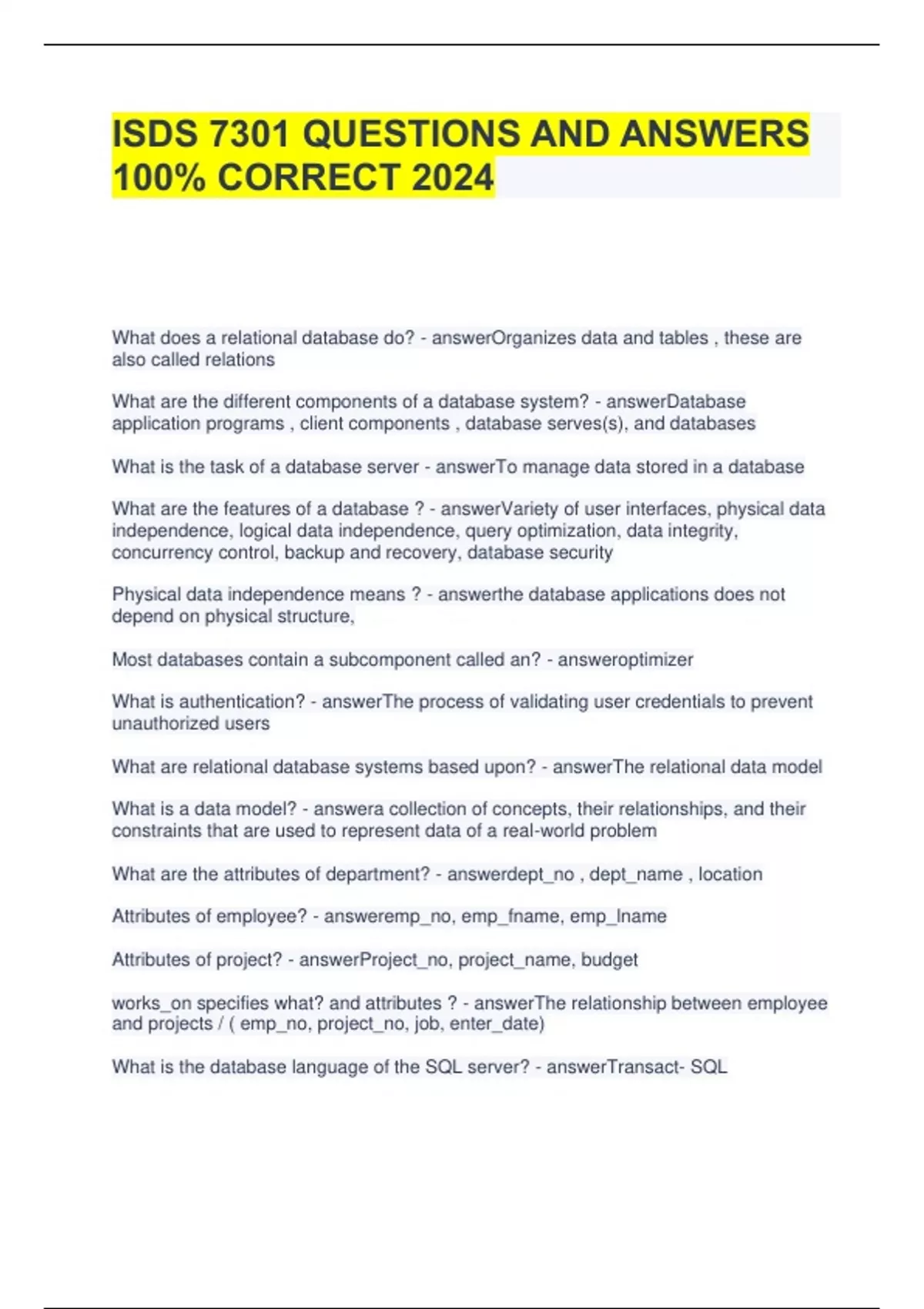 ISDS 7301 QUESTIONS AND ANSWERS 100% CORRECT 2024

What does a relational database do? - answerOrganizes data and tables , these are also called relations

What are the different components of a database system? - answerDatabase application programs , client components , database serves(s), and databases

What is the task of a database server - answerTo manage data stored in a database

What are the features of a database ? - answerVariety of user interfaces, physical data independence, logical data independence, query optimization, data integrity, concurrency control, backup and recovery, database security

Physical data independence means ? - answerthe database applications does not depend on physical structure,

Most databases contain a subcomponent called an? - answeroptimizer

What is authentication? - answerThe process of validating user credentials to prevent unauthorized users

What are relational database systems based upon? - answerThe relational data model

What is a data model? - answera collection of concepts, their relationships, and their constraints that are used to represent data of a real-world problem

What are the attributes of department? - answerdept_no , dept_name , location

Attributes of employee? - answeremp_no, emp_fname, emp_lname

Attributes of project? - answerProject_no, project_name, budget

works_on specifies what? and attributes ? - answerThe relationship between employee and projects / ( emp_no, project_no, job, enter_date)

What is the database language of the SQL server? - answerTransact- SQL